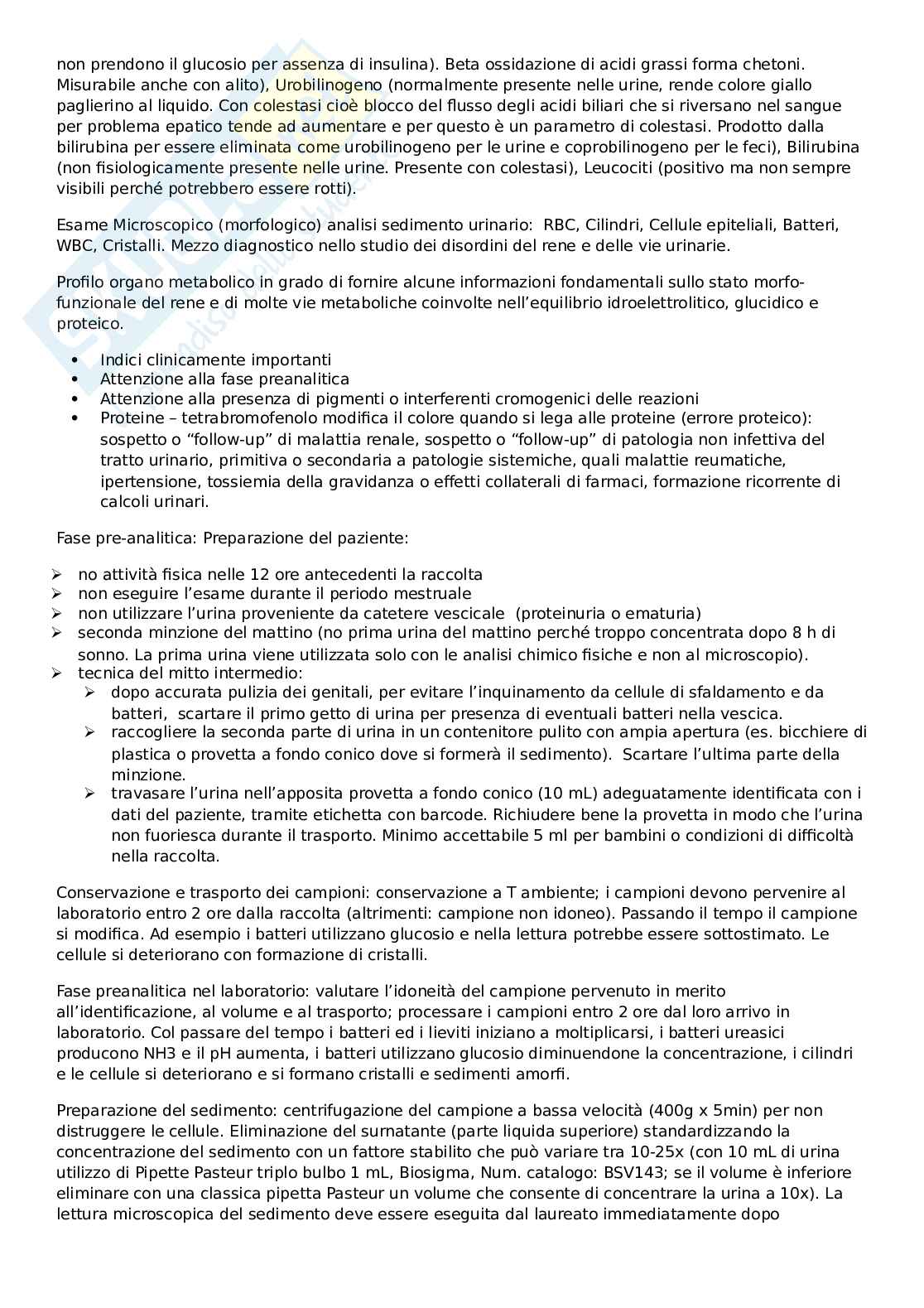 non prendono il glucosio per assenza di insulina). Beta ossidazione di acidi grassi forma chetoni. Misurabile anche con alito), Urobilinogeno (normalmente presente nelle urine, rende colore giallo paglierino al liquido. Con colestasi cioè blocco del flusso degli acidi biliari che si riversano nel sangue per problema epatico tende ad aumentare e per questo è un parametro di colestasi. Prodotto dalla bilirubina per essere eliminata come urobilinogeno per le urine e coprobilinogeno per le feci), Bilirubina (non fisiologicamente presente nelle urine. Presente con colestasi), Leucociti (positivo ma non sempre visibili perché potrebbero essere rotti).

Esame Microscopico (morfologico) analisi sedimento urinario: RBC, Cilindri, Cellule epiteliali, Batteri, WBC, Cristalli. Mezzo diagnostico nello studio dei disordini del rene e delle vie urinarie.

Profilo organo metabolico in grado di fornire alcune informazioni fondamentali sullo stato morfo-funzionale del rene e di molte vie metaboliche coinvolte nell'equilibrio idroelettrolitico, glucidico e proteico.

• Indici clinicamente importanti
• Attenzione alla fase preanalitica
• Attenzione alla presenza di pigmenti o interferenti cromogenici delle reazioni
• Proteine – tetrabromofenolo modifica il colore quando si lega alle proteine (errore proteico): sospetto o "follow-up" di malattia renale, sospetto o "follow-up" di patologia non infettiva del tratto urinario, primitiva o secondaria a patologie sistemiche, quali malattie reumatiche, ipertensione, tossiemia della gravidanza o effetti collaterali di farmaci, formazione ricorrente di calcoli urinari.

Fase pre-analitica: Preparazione del paziente:

➢ no attività fisica nelle 12 ore antecedenti la raccolta
➢ non eseguire l'esame durante il periodo mestruale
➢ non utilizzare l'urina proveniente da catetere vescicale (proteinuria o ematuria)
➢ seconda minzione del mattino (no prima urina del mattino perché troppo concentrata dopo 8 h di sonno. La prima urina viene utilizzata solo con le analisi chimico fisiche e non al microscopio).
➢ tecnica del mitto intermedio:
➢ dopo accurata pulizia dei genitali, per evitare l'inquinamento da cellule di sfaldamento e da batteri, scartare il primo getto di urina per presenza di eventuali batteri nella vescica.
➢ raccogliere la seconda parte di urina in un contenitore pulito con ampia apertura (es. bicchiere di plastica o provetta a fondo conico dove si formerà il sedimento). Scartare l'ultima parte della minzione.
➢ travasare l'urina nell'apposita provetta a fondo conico (10 mL) adeguatamente identificata con i dati del paziente, tramite etichetta con barcode. Richiudere bene la provetta in modo che l'urina non fuoriesca durante il trasporto. Minimo accettabile 5 ml per bambini o condizioni di difficoltà nella raccolta.

Conservazione e trasporto dei campioni: conservazione a T ambiente; i campioni devono pervenire al laboratorio entro 2 ore dalla raccolta (altrimenti: campione non idoneo). Passando il tempo il campione si modifica. Ad esempio i batteri utilizzano glucosio e nella lettura potrebbe essere sottostimato. Le cellule si deteriorano con formazione di cristalli.

Fase preanalitica nel laboratorio: valutare l'idoneità del campione pervenuto in merito all'identificazione, al volume e al trasporto; processare i campioni entro 2 ore dal loro arrivo in laboratorio. Col passare del tempo i batteri ed i lieviti iniziano a moltiplicarsi, i batteri ureasici producono NH3 e il pH aumenta, i batteri utilizzano glucosio diminuendone la concentrazione, i cilindri e le cellule si deteriorano e si formano cristalli e sedimenti amorfi.

Preparazione del sedimento: centrifugazione del campione a bassa velocità (400g x 5min) per non distruggere le cellule. Eliminazione del surnatante (parte liquida superiore) standardizzando la concentrazione del sedimento con un fattore stabilito che può variare tra 10-25x (con 10 mL di urina utilizzo di Pipette Pasteur triplo bulbo 1 mL, Biosigma, Num. catalogo: BSV143; se il volume è inferiore eliminare con una classica pipetta Pasteur un volume che consente di concentrare la urina a 10x). La lettura microscopica del sedimento deve essere eseguita dal laureato immediatamente dopo